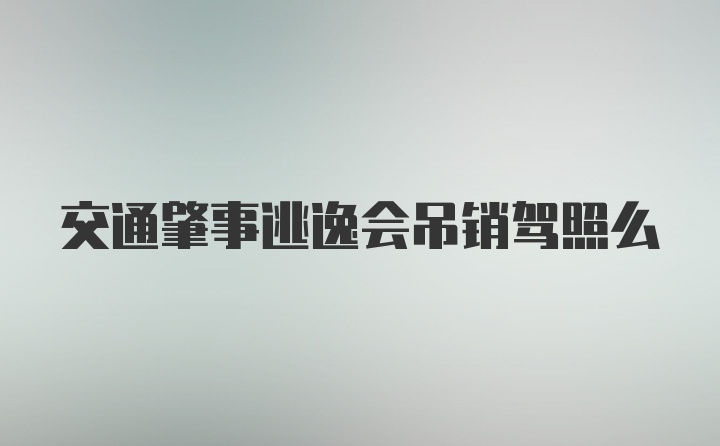 交通肇事逃逸会吊销驾照么